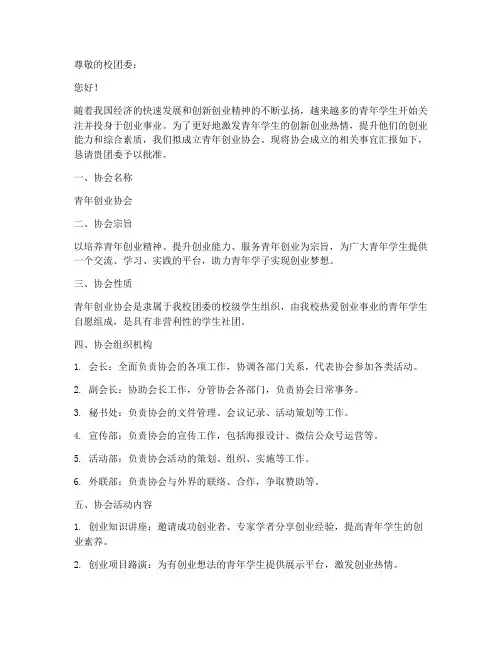 尊敬的校团委：

您好！

随着我国经济的快速发展和创新创业精神的不断弘扬，越来越多的青年学生开始关注并投身于创业事业。为了更好地激发青年学生的创新创业热情，提升他们的创业能力和综合素质，我们拟成立青年创业协会。现将协会成立的相关事宜汇报如下，恳请贵团委予以批准。

一、协会名称

青年创业协会

二、协会宗旨

以培养青年创业精神、提升创业能力、服务青年创业为宗旨，为广大青年学生提供一个交流、学习、实践的平台，助力青年学子实现创业梦想。

三、协会性质

青年创业协会是隶属于我校团委的校级学生组织，由我校热爱创业事业的青年学生自愿组成，是具有非营利性的学生社团。

四、协会组织机构

1. 会长：全面负责协会的各项工作，协调各部门关系，代表协会参加各类活动。

2. 副会长：协助会长工作，分管协会各部门，负责协会日常事务。

3. 秘书处：负责协会的文件管理、会议记录、活动策划等工作。

4. 宣传部：负责协会的宣传工作，包括海报设计、微信公众号运营等。

5. 活动部：负责协会活动的策划、组织、实施等工作。

6. 外联部：负责协会与外界的联络、合作，争取赞助等。

五、协会活动内容

1. 创业知识讲座：邀请成功创业者、专家学者分享创业经验，提高青年学生的创业素养。

2. 创业项目路演：为有创业想法的青年学生提供展示平台，激发创业热情。